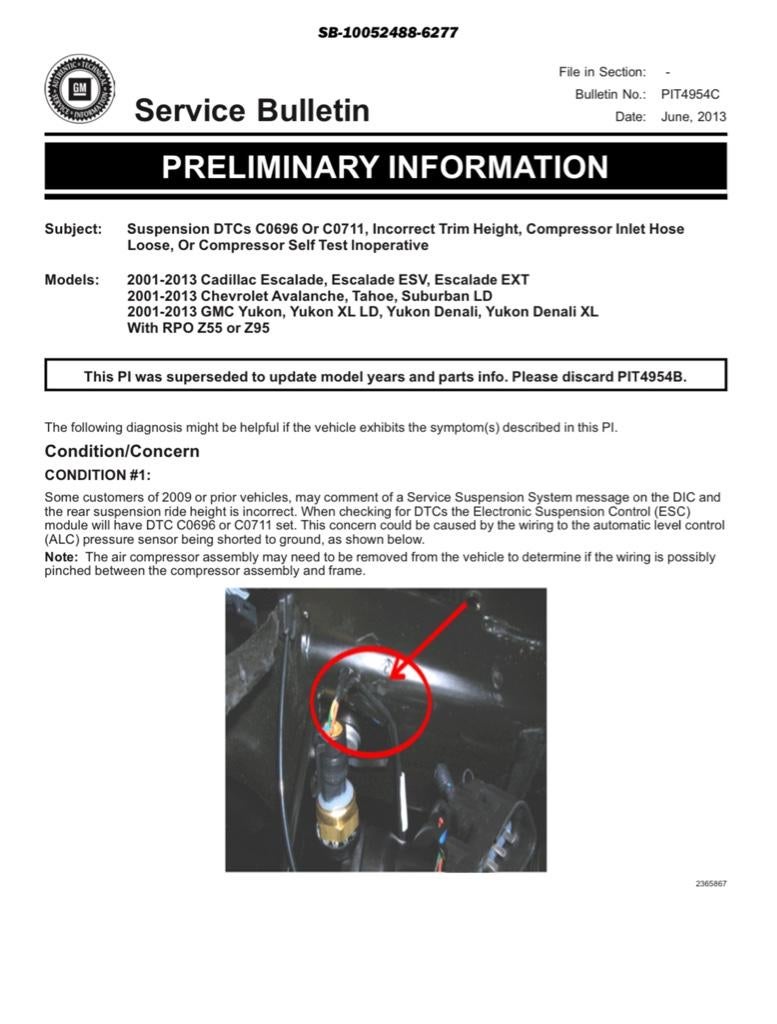 SB-10052488-6277

Service Bulletin

File in Section: -
Bulletin No.: PIT4954C
Date: June, 2013

PRELIMINARY INFORMATION

Subject: Suspension DTCs C0696 Or C0711, Incorrect Trim Height, Compressor Inlet Hose Loose, Or Compressor Self Test Inoperative

Models: 2001-2013 Cadillac Escalade, Escalade ESV, Escalade EXT
2001-2013 Chevrolet Avalanche, Tahoe, Suburban LD
2001-2013 GMC Yukon, Yukon XL LD, Yukon Denali, Yukon Denali XL
With RPO Z55 or Z95

This PI was superseded to update model years and parts info. Please discard PIT4954B.

The following diagnosis might be helpful if the vehicle exhibits the symptom(s) described in this PI.

Condition/Concern

CONDITION #1:

Some customers of 2009 or prior vehicles, may comment of a Service Suspension System message on the DIC and the rear suspension ride height is incorrect. When checking for DTCs the Electronic Suspension Control (ESC) module will have DTC C0696 or C0711 set. This concern could be caused by the wiring to the automatic level control (ALC) pressure sensor being shorted to ground, as shown below.

Note: The air compressor assembly may need to be removed from the vehicle to determine if the wiring is possibly pinched between the compressor assembly and frame.

2365867